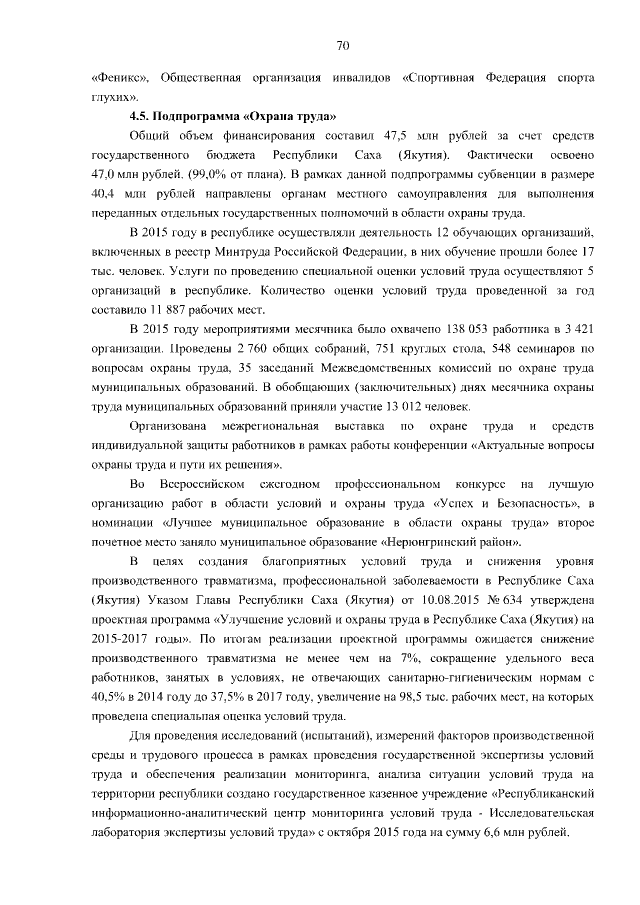 70

«Феникс», Общественная организация инвалидов «Спортивная Федерация спорта глухих».

4.5. Подпрограмма «Охрана труда»

Общий объем финансирования составил 47,5 млн рублей за счет средств государственного бюджета Республики Саха (Якутия). Фактически освоено 47,0 млн рублей. (99,0% от плана). В рамках данной подпрограммы субвенции в размере 40,4 млн рублей направлены органам местного самоуправления для выполнения переданных отдельных государственных полномочий в области охраны труда.

В 2015 году в республике осуществляли деятельность 12 обучающих организаций, включенных в реестр Минтруда Российской Федерации, в них обучение прошли более 17 тыс. человек. Услуги по проведению специальной оценки условий труда осуществляют 5 организаций в республике. Количество оценки условий труда проведенной за год составило 11 887 рабочих мест.

В 2015 году мероприятиями месячника было охвачено 138 053 работника в 3 421 организации. Проведены 2 760 общих собраний, 751 круглых стола, 548 семинаров по вопросам охраны труда, 35 заседаний Межведомственных комиссий по охране труда муниципальных образований. В обобщающих (заключительных) днях месячника охраны труда муниципальных образований приняли участие 13 012 человек.

Организована межрегиональная выставка по охране труда и средств индивидуальной защиты работников в рамках работы конференции «Актуальные вопросы охраны труда и пути их решения».

Во Всероссийском ежегодном профессиональном конкурсе на лучшую организацию работ в области условий и охраны труда «Успех и Безопасность», в номинации «Лучшее муниципальное образование в области охраны труда» второе почетное место заняло муниципальное образование «Нерюнгринский район».

В целях создания благоприятных условий труда и снижения уровня производственного травматизма, профессиональной заболеваемости в Республике Саха (Якутия) Указом Главы Республики Саха (Якутия) от 10.08.2015 № 634 утверждена проектная программа «Улучшение условий и охраны труда в Республике Саха (Якутия) на 2015-2017 годы». По итогам реализации проектной программы ожидается снижение производственного травматизма не менее чем на 7%, сокращение удельного веса работников, занятых в условиях, не отвечающих санитарно-гигиеническим нормам с 40,5% в 2014 году до 37,5% в 2017 году, увеличение на 98,5 тыс. рабочих мест, на которых проведена специальная оценка условий труда.

Для проведения исследований (испытаний), измерений факторов производственной среды и трудового процесса в рамках проведения государственной экспертизы условий труда и обеспечения реализации мониторинга, анализа ситуации условий труда на территории республики создано государственное казенное учреждение «Республиканский информационно-аналитический центр мониторинга условий труда - Исследовательская лаборатория экспертизы условий труда» с октября 2015 года на сумму 6,6 млн рублей.